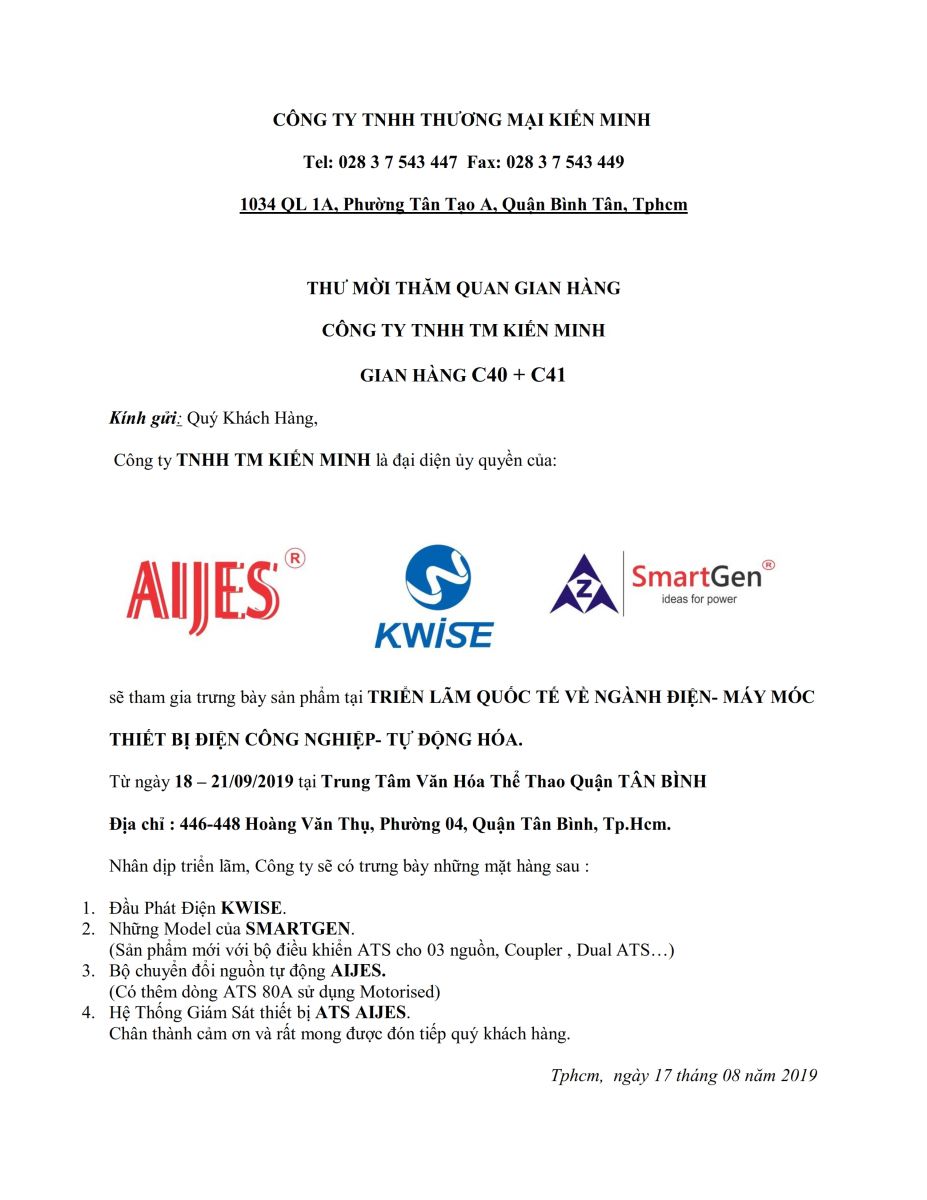 CÔNG TY TNHH THƯƠNG MẠI KIẾN MINH

Tel: 028 3 7 543 447 Fax: 028 3 7 543 449

1034 QL 1A, Phường Tân Tạo A, Quận Bình Tân, Tphcm

THƯ MỜI THĂM QUAN GIAN HÀNG

CÔNG TY TNHH TM KIẾN MINH

GIAN HÀNG C40 + C41

Kính gửi: Quý Khách Hàng,

Công ty TNHH TM KIẾN MINH là đại diện ủy quyền của:

AIJES®

KWISE

SmartGen®
ideas for power

sẽ tham gia trưng bày sản phẩm tại TRIỂN LÃM QUỐC TẾ VỀ NGÀNH ĐIỆN- MÁY MÓC THIẾT BỊ ĐIỆN CÔNG NGHIỆP- TỰ ĐỘNG HÓA.

Từ ngày 18 – 21/09/2019 tại Trung Tâm Văn Hóa Thể Thao Quận TÂN BÌNH

Địa chỉ : 446-448 Hoàng Văn Thụ, Phường 04, Quận Tân Bình, Tp.Hcm.

Nhân dịp triển lãm, Công ty sẽ có trưng bày những mặt hàng sau :

1. Đầu Phát Điện KWISE.
2. Những Model của SMARTGEN.
(Sản phẩm mới với bộ điều khiển ATS cho 03 nguồn, Coupler , Dual ATS…)
3. Bộ chuyển đổi nguồn tự động AIJES.
(Có thêm dòng ATS 80A sử dụng Motorised)
4. Hệ Thống Giám Sát thiết bị ATS AIJES.
Chân thành cảm ơn và rất mong được đón tiếp quý khách hàng.

Tphcm, ngày 17 tháng 08 năm 2019